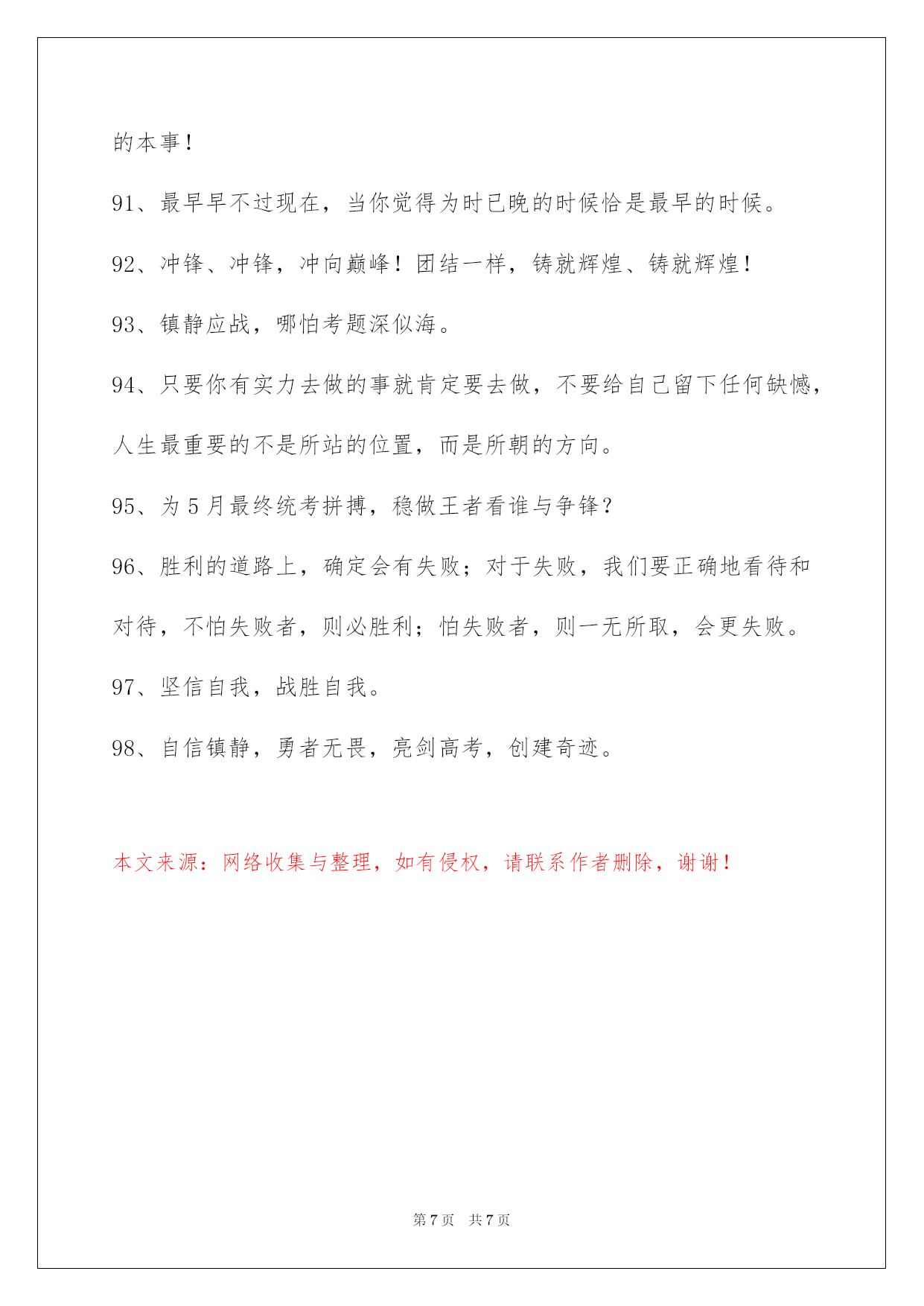 的本事！

91、最早早不过现在，当你觉得为时已晚的时候恰是最早的时候。

92、冲锋、冲锋，冲向巅峰！团结一样，铸就辉煌、铸就辉煌！

93、镇静应战，哪怕考题深似海。

94、只要你有实力去做的事就肯定要去做，不要给自己留下任何缺憾，人生最重要的不是所站的位置，而是所朝的方向。

95、为 5 月最终统考拼搏，稳做王者看谁与争锋？

96、胜利的道路上，确定会有失败；对于失败，我们要正确地看待和对待，不怕失败者，则必胜利；怕失败者，则一无所取，会更失败。

97、坚信自我，战胜自我。

98、自信镇静，勇者无畏，亮剑高考，创建奇迹。

本文来源：网络收集与整理，如有侵权，请联系作者删除，谢谢！

第 7 页 共 7 页